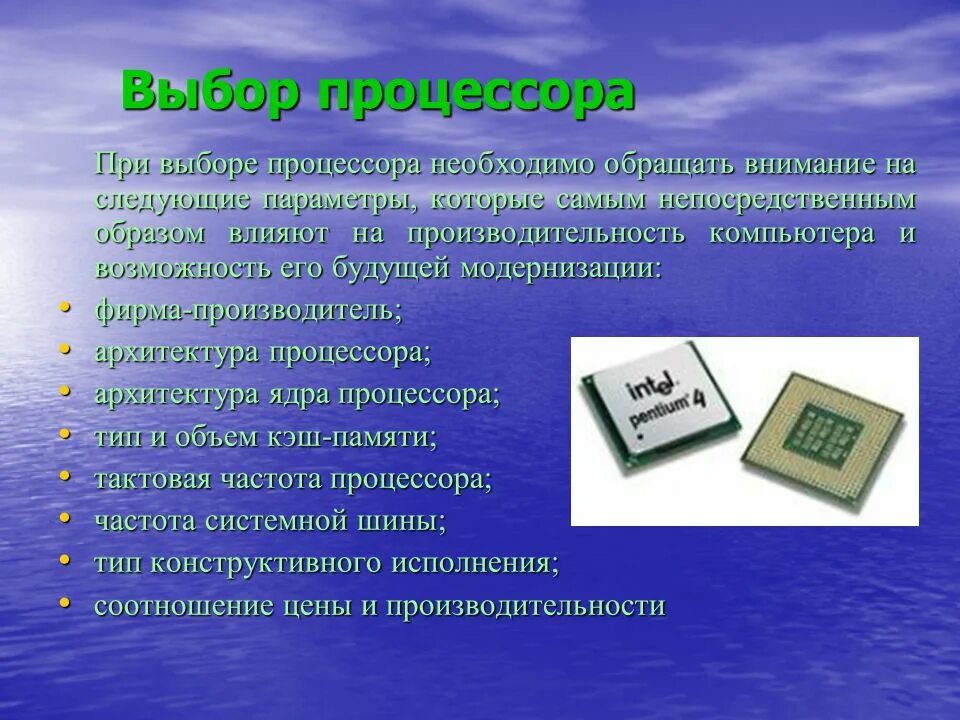 Выбор процессора

При выборе процессора необходимо обращать внимание на следующие параметры, которые самым непосредственным образом влияют на производительность компьютера и возможность его будущей модернизации:

• фирма-производитель;
• архитектура процессора;
• архитектура ядра процессора;
• тип и объем кэш-памяти;
• тактовая частота процессора;
• частота системной шины;
• тип конструктивного исполнения;
• соотношение цены и производительности

intel pentium 4